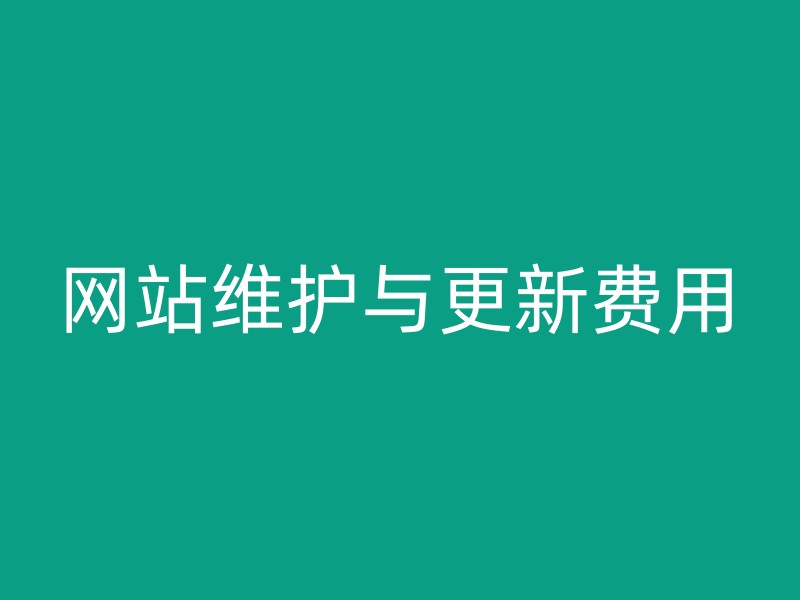 网站维护与更新费用